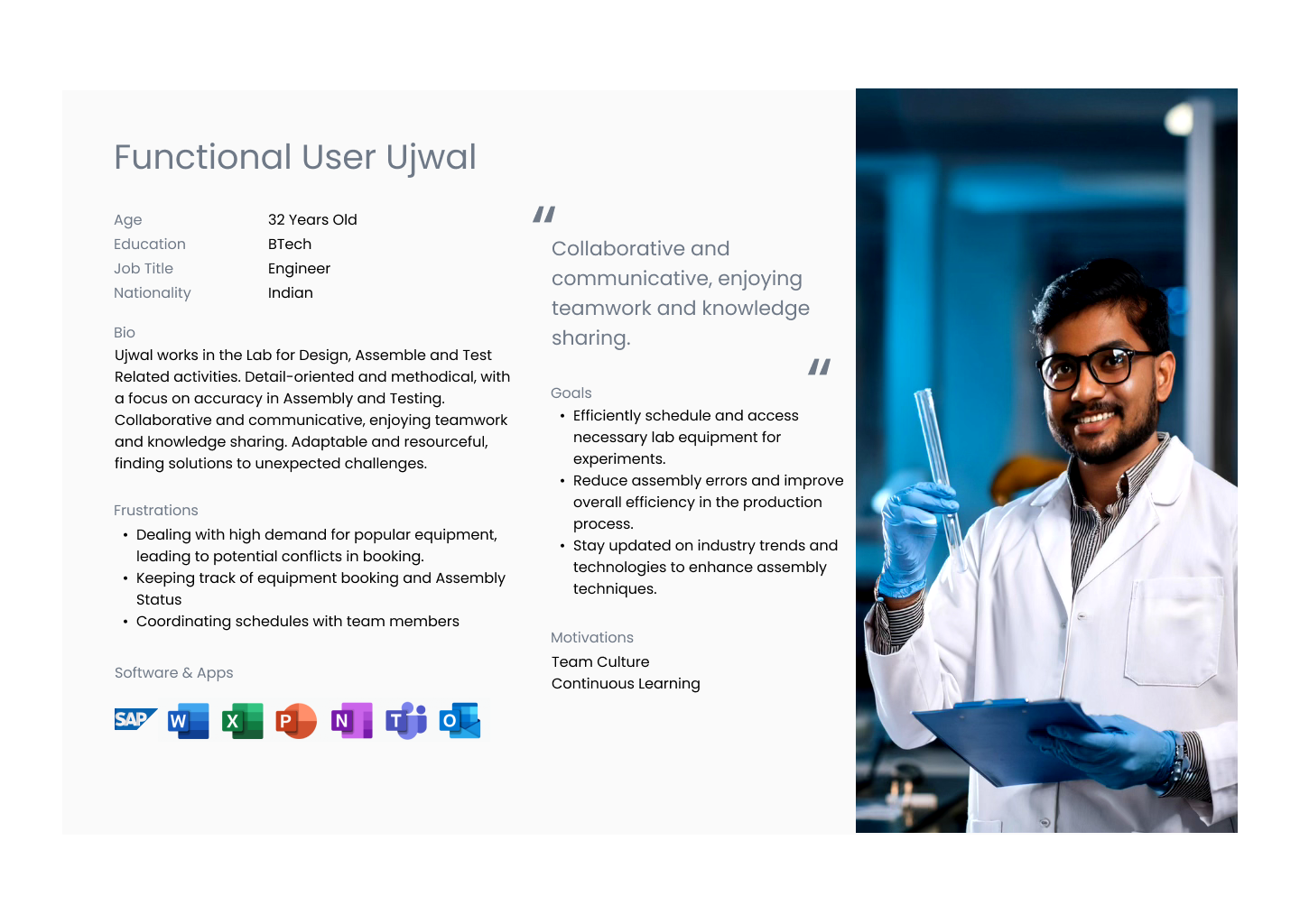 Functional User Ujwal

Age
32 Years Old
Education
BTech
Job Title
Engineer
Nationality
Indian

Bio
Ujwal works in the Lab for Design, Assemble and Test Related activities. Detail-oriented and methodical, with a focus on accuracy in Assembly and Testing. Collaborative and communicative, enjoying teamwork and knowledge sharing. Adaptable and resourceful, finding solutions to unexpected challenges.

Frustrations
• Dealing with high demand for popular equipment, leading to potential conflicts in booking.
• Keeping track of equipment booking and Assembly Status
• Coordinating schedules with team members

Software & Apps

SAP W X P N T O

"
Collaborative and communicative, enjoying teamwork and knowledge sharing.
"

Goals
• Efficiently schedule and access necessary lab equipment for experiments.
• Reduce assembly errors and improve overall efficiency in the production process.
• Stay updated on industry trends and technologies to enhance assembly techniques.

Motivations
Team Culture
Continuous Learning